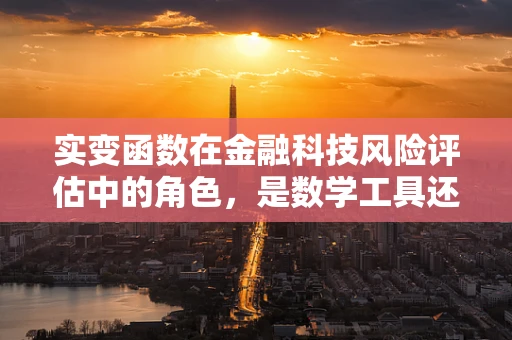 实变函数在金融科技风险评估中的角色，是数学工具还